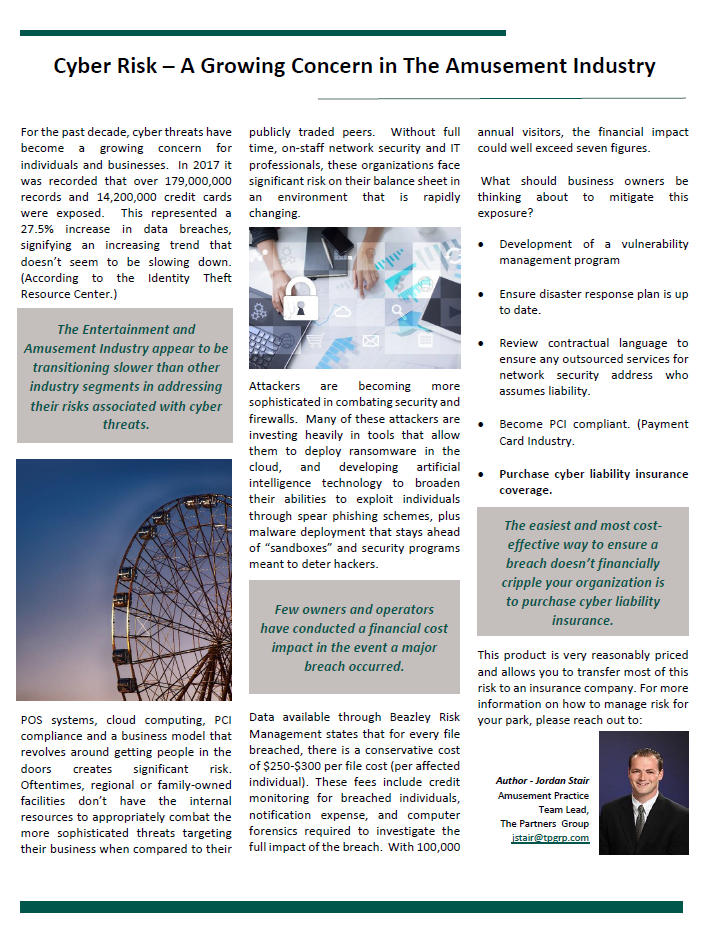 Cyber Risk – A Growing Concern in The Amusement Industry

For the past decade, cyber threats have become a growing concern for individuals and businesses. In 2017 it was recorded that over 179,000,000 records and 14,200,000 credit cards were exposed. This represented a 27.5% increase in data breaches, signifying an increasing trend that doesn't seem to be slowing down. (According to the Identity Theft Resource Center.)

The Entertainment and Amusement Industry appear to be transitioning slower than other industry segments in addressing their risks associated with cyber threats.

POS systems, cloud computing, PCI compliance and a business model that revolves around getting people in the doors creates significant risk. Oftentimes, regional or family-owned facilities don't have the internal resources to appropriately combat the more sophisticated threats targeting their business when compared to their publicly traded peers. Without full time, on-staff network security and IT professionals, these organizations face significant risk on their balance sheet in an environment that is rapidly changing.

Attackers are becoming more sophisticated in combating security and firewalls. Many of these attackers are investing heavily in tools that allow them to deploy ransomware in the cloud, and developing artificial intelligence technology to broaden their abilities to exploit individuals through spear phishing schemes, plus malware deployment that stays ahead of "sandboxes" and security programs meant to deter hackers.

Few owners and operators have conducted a financial cost impact in the event a major breach occurred.

Data available through Beazley Risk Management states that for every file breached, there is a conservative cost of $250-$300 per file cost (per affected individual). These fees include credit monitoring for breached individuals, notification expense, and computer forensics required to investigate the full impact of the breach. With 100,000 annual visitors, the financial impact could well exceed seven figures.

What should business owners be thinking about to mitigate this exposure?

• Development of a vulnerability management program

• Ensure disaster response plan is up to date.

• Review contractual language to ensure any outsourced services for network security address who assumes liability.

• Become PCI compliant. (Payment Card Industry.

• Purchase cyber liability insurance coverage.

The easiest and most cost-effective way to ensure a breach doesn't financially cripple your organization is to purchase cyber liability insurance.

This product is very reasonably priced and allows you to transfer most of this risk to an insurance company. For more information on how to manage risk for your park, please reach out to:

Author - Jordan Stair
Amusement Practice
Team Lead,
The Partners Group
jstair@tpgrp.com